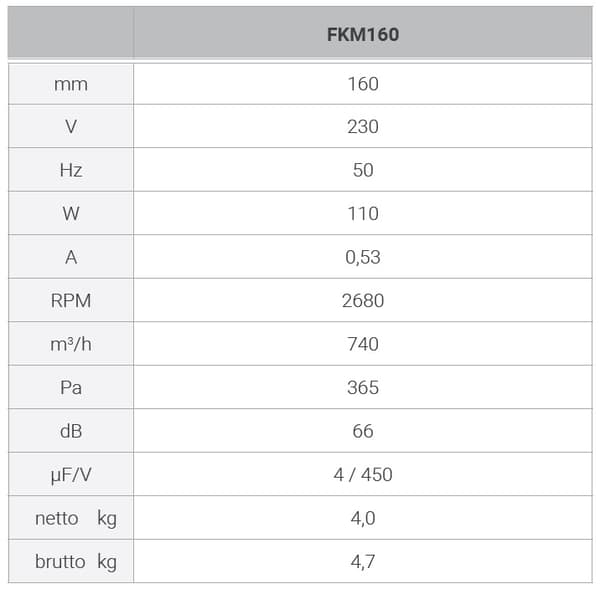 | | FKM160 |
|---|---|
| mm | 160 |
| V | 230 |
| Hz | 50 |
| W | 110 |
| A | 0,53 |
| RPM | 2680 |
| m³/h | 740 |
| Pa | 365 |
| dB | 66 |
| µF/V | 4 / 450 |
| netto kg | 4,0 |
| brutto kg | 4,7 |